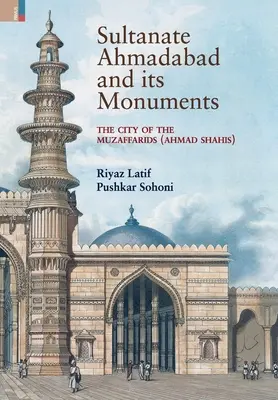 Sultanate Ahmadabad and its Monuments

THE CITY OF THE MUZAFFARIDS (AHMAD SHAHIS)

Riyaz Latif
Pushkar Sohoni